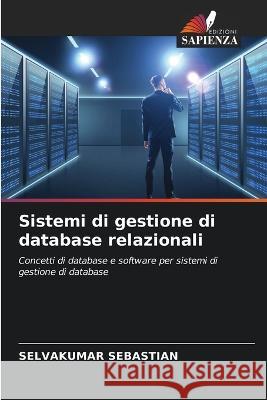 EDIZIONI
SAPIENZA

Sistemi di gestione di database relazionali

Concetti di database e software per sistemi di gestione di database

SELVAKUMAR SEBASTIAN

Kraina Książek